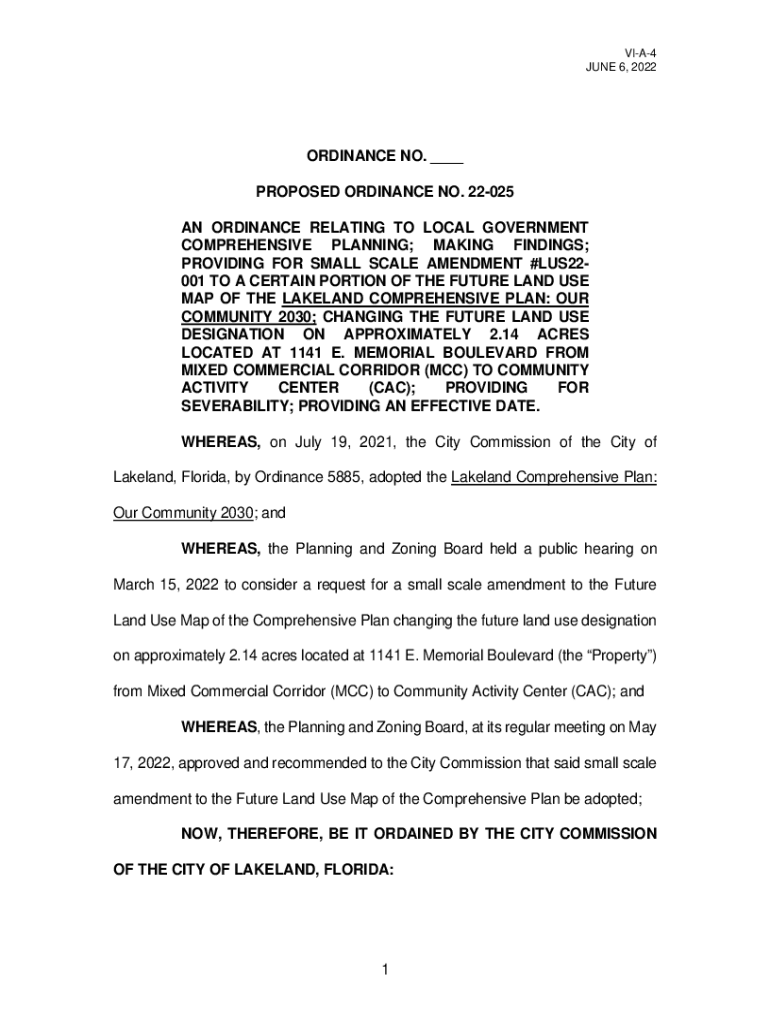 VI-A-4
JUNE 6, 2022

ORDINANCE NO. ____

PROPOSED ORDINANCE NO. 22-025

AN ORDINANCE RELATING TO LOCAL GOVERNMENT COMPREHENSIVE PLANNING; MAKING FINDINGS; PROVIDING FOR SMALL SCALE AMENDMENT #LUS22-001 TO A CERTAIN PORTION OF THE FUTURE LAND USE MAP OF THE LAKELAND COMPREHENSIVE PLAN: OUR COMMUNITY 2030; CHANGING THE FUTURE LAND USE DESIGNATION ON APPROXIMATELY 2.14 ACRES LOCATED AT 1141 E. MEMORIAL BOULEVARD FROM MIXED COMMERCIAL CORRIDOR (MCC) TO COMMUNITY ACTIVITY CENTER (CAC); PROVIDING FOR SEVERABILITY; PROVIDING AN EFFECTIVE DATE.

WHEREAS, on July 19, 2021, the City Commission of the City of Lakeland, Florida, by Ordinance 5885, adopted the Lakeland Comprehensive Plan: Our Community 2030; and

WHEREAS, the Planning and Zoning Board held a public hearing on March 15, 2022 to consider a request for a small scale amendment to the Future Land Use Map of the Comprehensive Plan changing the future land use designation on approximately 2.14 acres located at 1141 E. Memorial Boulevard (the “Property”) from Mixed Commercial Corridor (MCC) to Community Activity Center (CAC); and

WHEREAS, the Planning and Zoning Board, at its regular meeting on May 17, 2022, approved and recommended to the City Commission that said small scale amendment to the Future Land Use Map of the Comprehensive Plan be adopted;

NOW, THEREFORE, BE IT ORDAINED BY THE CITY COMMISSION OF THE CITY OF LAKELAND, FLORIDA:

1